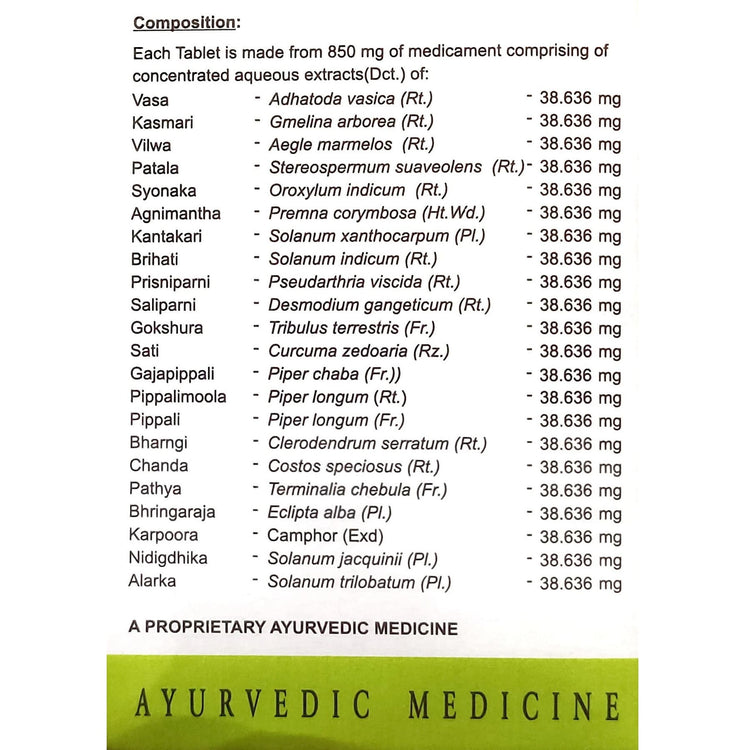 Composition:

Each Tablet is made from 850 mg of medicament comprising of concentrated aqueous extracts(Dct.) of:

| | | |
|---|---|---|
| Vasa | - Adhatoda vasica (Rt.) | - 38.636 mg |
| Kasmari | - Gmelina arborea (Rt.) | - 38.636 mg |
| Vilwa | - Aegle marmelos (Rt.) | - 38.636 mg |
| Patala | - Stereospermum suaveolens (Rt.) | - 38.636 mg |
| Syonaka | - Oroxylum indicum (Rt.) | - 38.636 mg |
| Agnimantha | - Premna corymbosa (Ht.Wd.) | - 38.636 mg |
| Kantakari | - Solanum xanthocarpum (Pl.) | - 38.636 mg |
| Brihati | - Solanum indicum (Rt.) | - 38.636 mg |
| Prisniparni | - Pseudarthria viscida (Rt.) | - 38.636 mg |
| Saliparni | - Desmodium gangeticum (Rt.) | - 38.636 mg |
| Gokshura | - Tribulus terrestris (Fr.) | - 38.636 mg |
| Sati | - Curcuma zedoaria (Rz.) | - 38.636 mg |
| Gajapippali | - Piper chaba (Fr.)) | - 38.636 mg |
| Pippalimoola | - Piper longum (Rt.) | - 38.636 mg |
| Pippali | - Piper longum (Fr.) | - 38.636 mg |
| Bharngi | - Clerodendrum serratum (Rt.) | - 38.636 mg |
| Chanda | - Costos speciosus (Rt.) | - 38.636 mg |
| Pathya | - Terminalia chebula (Fr.) | - 38.636 mg |
| Bhringaraja | - Eclipta alba (Pl.) | - 38.636 mg |
| Karpoora | - Camphor (Exd) | - 38.636 mg |
| Nidigdhika | - Solanum jacquinii (Pl.) | - 38.636 mg |
| Alarka | - Solanum trilobatum (Pl.) | - 38.636 mg |

A PROPRIETARY AYURVEDIC MEDICINE

AYURVEDIC MEDICINE